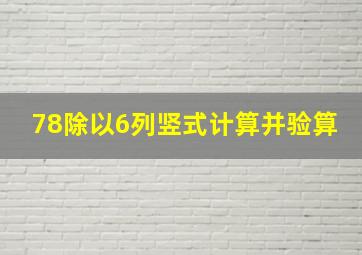 78除以6列竖式计算并验算